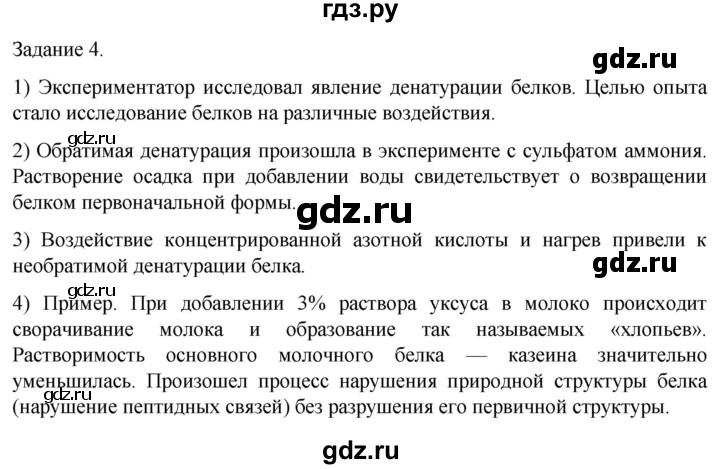 гдз.ру

Задание 4.

gdz.ru

1) Экспериментатор исследовал явление денатурации белков. Целью опыта стало исследование белков на различные воздействия.

gdz.ru

2) Обратимая денатурация произошла в эксперименте с сульфатом аммония. Растворение осадка при добавлении воды свидетельствует о возвращении белком первоначальной формы.

gdz.ru

3) Воздействие концентрированной азотной кислоты и нагрев привели к необратимой денатурации белка.

gdz.ru

gdz.ru

4) Пример. При добавлении 3% раствора уксуса в молоко происходит сворачивание молока и образование так называемых «хлопьев». Растворимость основного молочного белка — казеина значительно уменьшилась. Произошел процесс нарушения природной структуры белка (нарушение пептидных связей) без разрушения его первичной структуры.

gdz.ru

gdz.ru